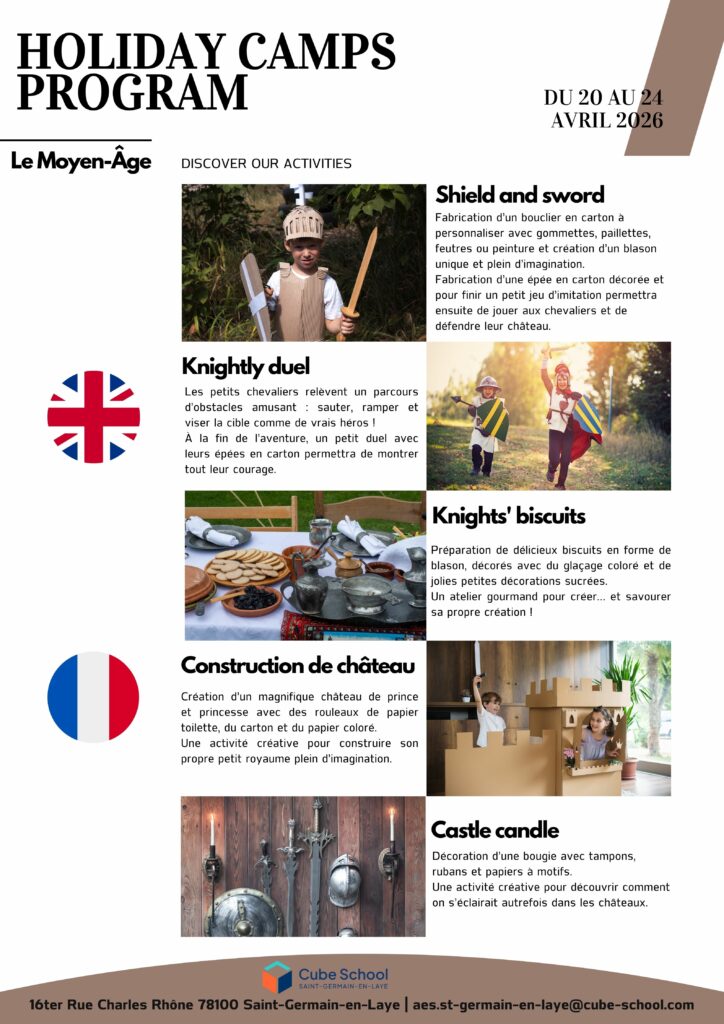 HOLIDAY CAMPS PROGRAM

DU 20 AU 24 AVRIL 2026

Le Moyen-Âge

DISCOVER OUR ACTIVITIES

Shield and sword

Fabrication d'un bouclier en carton à personnaliser avec gommettes, paillettes, feutres ou peinture et création d'un blason unique et plein d'imagination.
Fabrication d'une épée en carton décorée et pour finir un petit jeu d'imitation permettra ensuite de jouer aux chevaliers et de défendre leur château.

Knightly duel

Les petits chevaliers relèvent un parcours d'obstacles amusant : sauter, ramper et viser la cible comme de vrais héros !
À la fin de l'aventure, un petit duel avec leurs épées en carton permettra de montrer tout leur courage.

Knights' biscuits

Préparation de délicieux biscuits en forme de blason, décorés avec du glaçage coloré et de jolies petites décorations sucrées.
Un atelier gourmand pour créer... et savourer sa propre création !

Construction de château

Création d'un magnifique château de prince et princesse avec des rouleaux de papier toilette, du carton et du papier coloré.
Une activité créative pour construire son propre petit royaume plein d'imagination.

Castle candle

Décoration d'une bougie avec tampons, rubans et papiers à motifs.
Une activité créative pour découvrir comment on s'éclairait autrefois dans les châteaux.

Cube School
SAINT-GERMAIN-EN-LAYE

16ter Rue Charles Rhône 78100 Saint-Germain-en-Laye | aes.st-germain-en-laye@cube-school.com